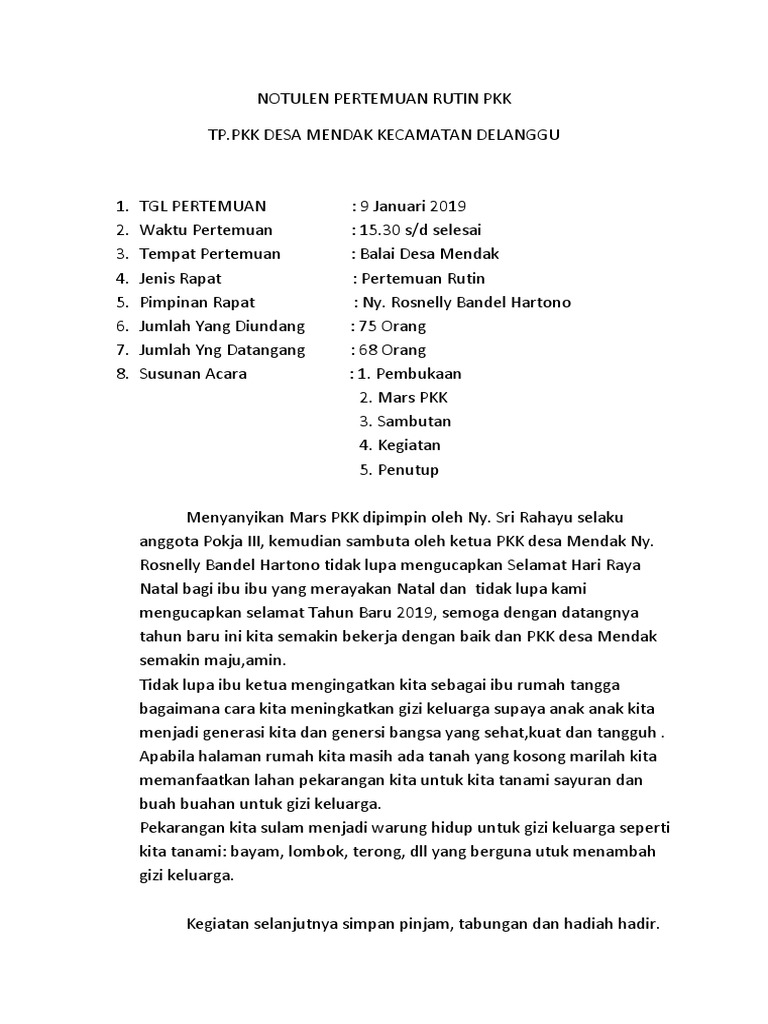 NOTULEN PERTEMUAN RUTIN PKK

TP.PKK DESA MENDAK KECAMATAN DELANGGU

1. TGL PERTEMUAN : 9 Januari 2019
2. Waktu Pertemuan : 15.30 s/d selesai
3. Tempat Pertemuan : Balai Desa Mendak
4. Jenis Rapat : Pertemuan Rutin
5. Pimpinan Rapat : Ny. Rosnelly Bandel Hartono
6. Jumlah Yang Diundang : 75 Orang
7. Jumlah Yng Datangang : 68 Orang
8. Susunan Acara : 1. Pembukaan
2. Mars PKK
3. Sambutan
4. Kegiatan
5. Penutup

Menyanyikan Mars PKK dipimpin oleh Ny. Sri Rahayu selaku anggota Pokja III, kemudian sambuta oleh ketua PKK desa Mendak Ny. Rosnelly Bandel Hartono tidak lupa mengucapkan Selamat Hari Raya Natal bagi ibu ibu yang merayakan Natal dan tidak lupa kami mengucapkan selamat Tahun Baru 2019, semoga dengan datangnya tahun baru ini kita semakin bekerja dengan baik dan PKK desa Mendak semakin maju,amin.
Tidak lupa ibu ketua mengingatkan kita sebagai ibu rumah tangga bagaimana cara kita meningkatkan gizi keluarga supaya anak anak kita menjadi generasi kita dan genersi bangsa yang sehat,kuat dan tangguh . Apabila halaman rumah kita masih ada tanah yang kosong marilah kita memanfaatkan lahan pekarangan kita untuk kita tanami sayuran dan buah buahan untuk gizi keluarga.
Pekarangan kita sulam menjadi warung hidup untuk gizi keluarga seperti kita tanami: bayam, lombok, terong, dll yang berguna utuk menambah gizi keluarga.

Kegiatan selanjutnya simpan pinjam, tabungan dan hadiah hadir.